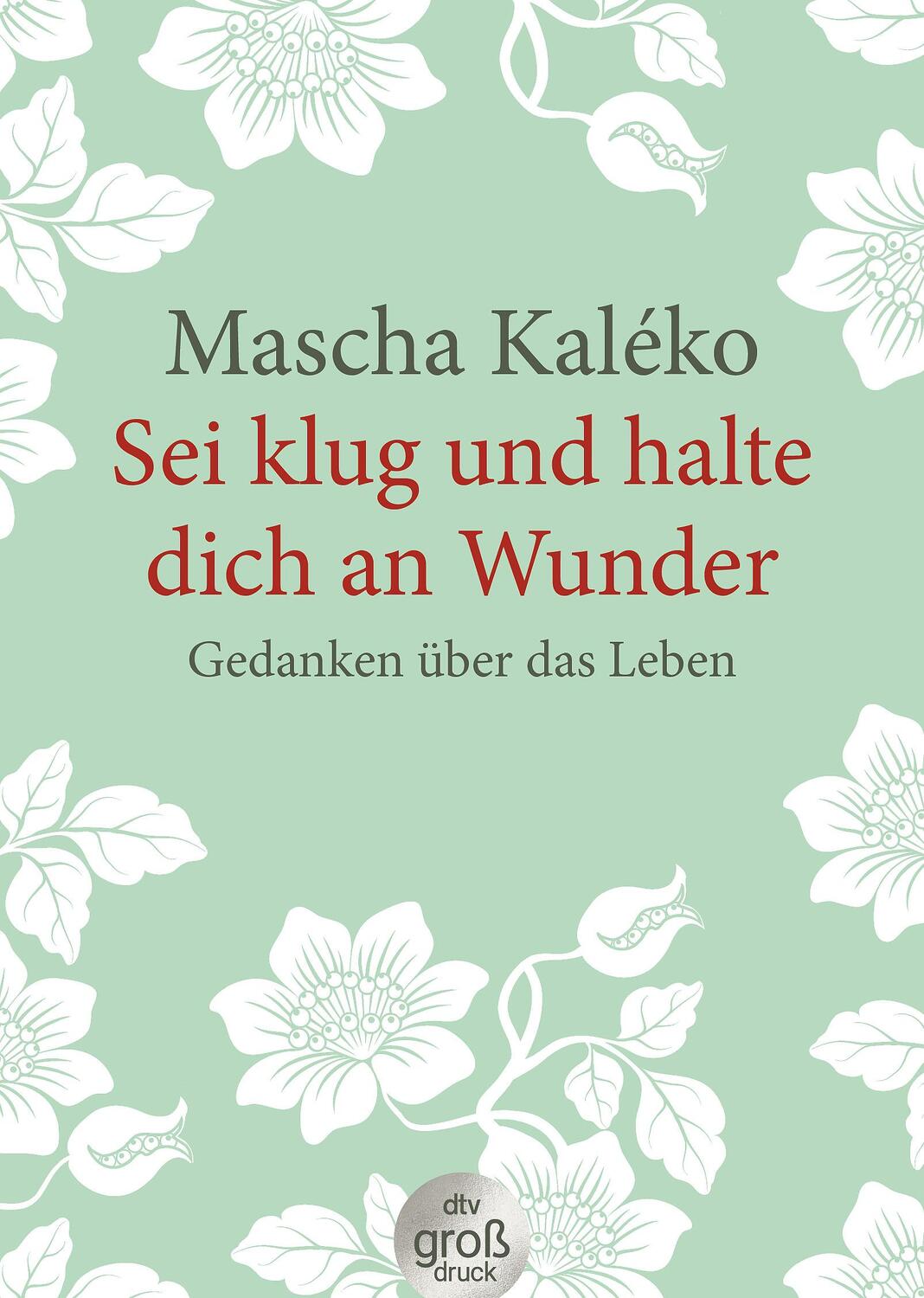 Mascha Kaléko
Sei klug und halte dich an Wunder
Gedanken über das Leben

dtv
groß
druck